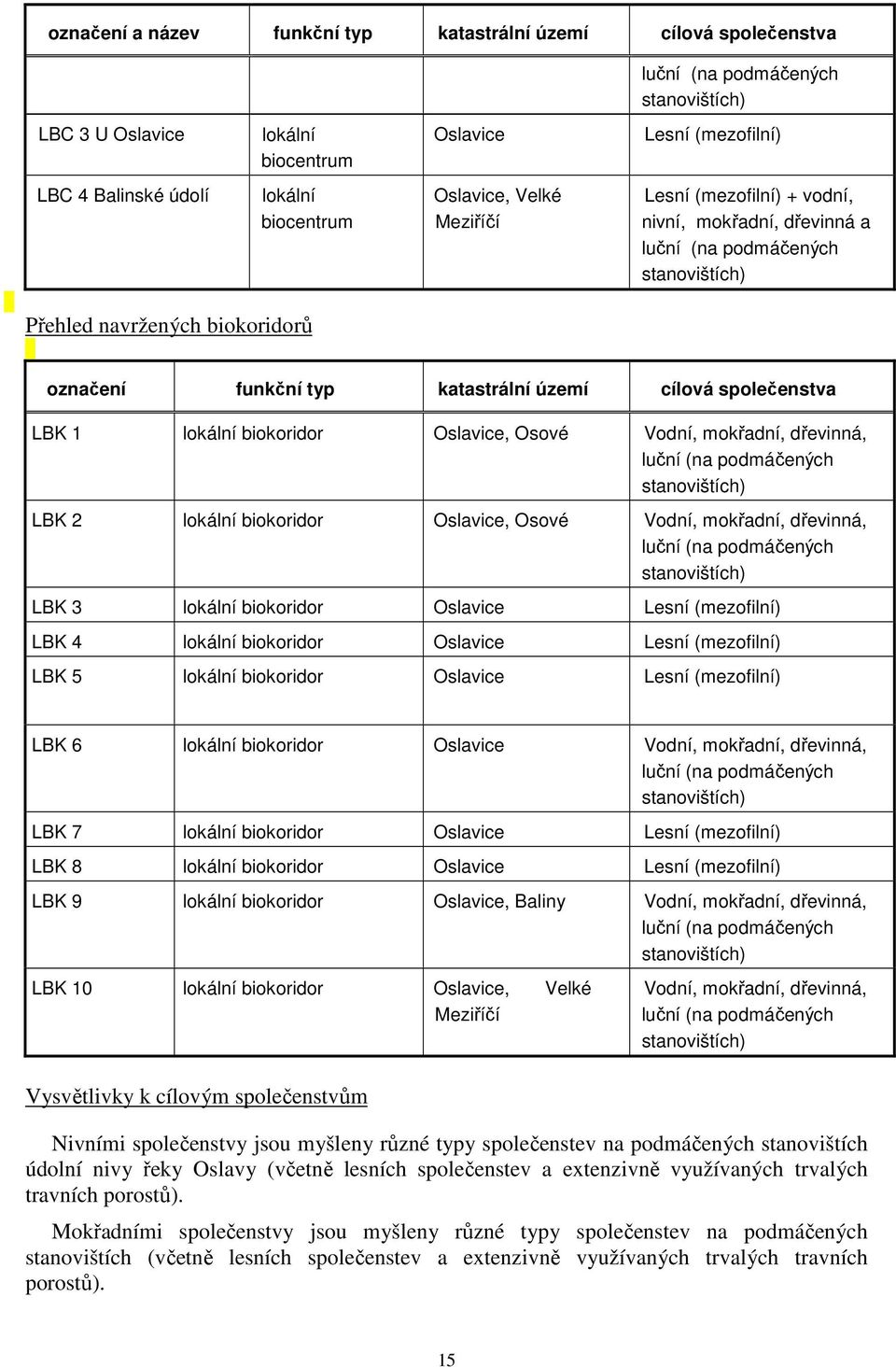 | označení a název | funkční typ | katastrální území | cílová společenstva |
|---|---|---|---|
| | | | luční (na podmáčených stanovištích) |
| LBC 3 U Oslavice | lokální biocentrum | Oslavice | Lesní (mezofilní) |
| LBC 4 Balinské údolí | lokální biocentrum | Oslavice, Velké Meziříčí | Lesní (mezofilní) + vodní, nivní, mokřadní, dřevinná a luční (na podmáčených stanovištích) |

Přehled navržených biokoridorů

| označení | funkční typ | katastrální území | cílová společenstva |
|---|---|---|---|
| LBK 1 | lokální biokoridor | Oslavice, Osové | Vodní, mokřadní, dřevinná, luční (na podmáčených stanovištích) |
| LBK 2 | lokální biokoridor | Oslavice, Osové | Vodní, mokřadní, dřevinná, luční (na podmáčených stanovištích) |
| LBK 3 | lokální biokoridor | Oslavice | Lesní (mezofilní) |
| LBK 4 | lokální biokoridor | Oslavice | Lesní (mezofilní) |
| LBK 5 | lokální biokoridor | Oslavice | Lesní (mezofilní) |
| LBK 6 | lokální biokoridor | Oslavice | Vodní, mokřadní, dřevinná, luční (na podmáčených stanovištích) |
| LBK 7 | lokální biokoridor | Oslavice | Lesní (mezofilní) |
| LBK 8 | lokální biokoridor | Oslavice | Lesní (mezofilní) |
| LBK 9 | lokální biokoridor | Oslavice, Baliny | Vodní, mokřadní, dřevinná, luční (na podmáčených stanovištích) |
| LBK 10 | lokální biokoridor | Oslavice, Velké Meziříčí | Vodní, mokřadní, dřevinná, luční (na podmáčených stanovištích) |

Vysvětlivky k cílovým společenstvům

Nivními společenstvy jsou myšleny různé typy společenstev na podmáčených stanovištích údolní nivy řeky Oslavy (včetně lesních společenstev a extenzivně využívaných trvalých travních porostů).

Mokřadními společenstvy jsou myšleny různé typy společenstev na podmáčených stanovištích (včetně lesních společenstev a extenzivně využívaných trvalých travních porostů).

15